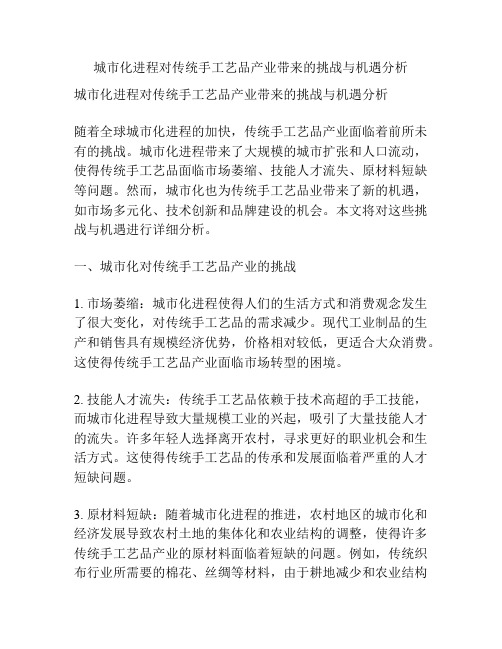 城市化进程对传统手工艺品产业带来的挑战与机遇分析

城市化进程对传统手工艺品产业带来的挑战与机遇分析

随着全球城市化进程的加快，传统手工艺品产业面临着前所未有的挑战。城市化进程带来了大规模的城市扩张和人口流动，使得传统手工艺品面临市场萎缩、技能人才流失、原材料短缺等问题。然而，城市化也为传统手工艺品业带来了新的机遇，如市场多元化、技术创新和品牌建设的机会。本文将对这些挑战与机遇进行详细分析。

一、城市化对传统手工艺品产业的挑战

1. 市场萎缩：城市化进程使得人们的生活方式和消费观念发生了很大变化，对传统手工艺品的需求减少。现代工业制品的生产和销售具有规模经济优势，价格相对较低，更适合大众消费。这使得传统手工艺品产业面临市场转型的困境。

2. 技能人才流失：传统手工艺品依赖于技术高超的手工技能，而城市化进程导致大量规模工业的兴起，吸引了大量技能人才的流失。许多年轻人选择离开农村，寻求更好的职业机会和生活方式。这使得传统手工艺品的传承和发展面临着严重的人才短缺问题。

3. 原材料短缺：随着城市化进程的推进，农村地区的城市化和经济发展导致农村土地的集体化和农业结构的调整，使得许多传统手工艺品产业的原材料面临着短缺的问题。例如，传统织布行业所需要的棉花、丝绸等材料，由于耕地减少和农业结构